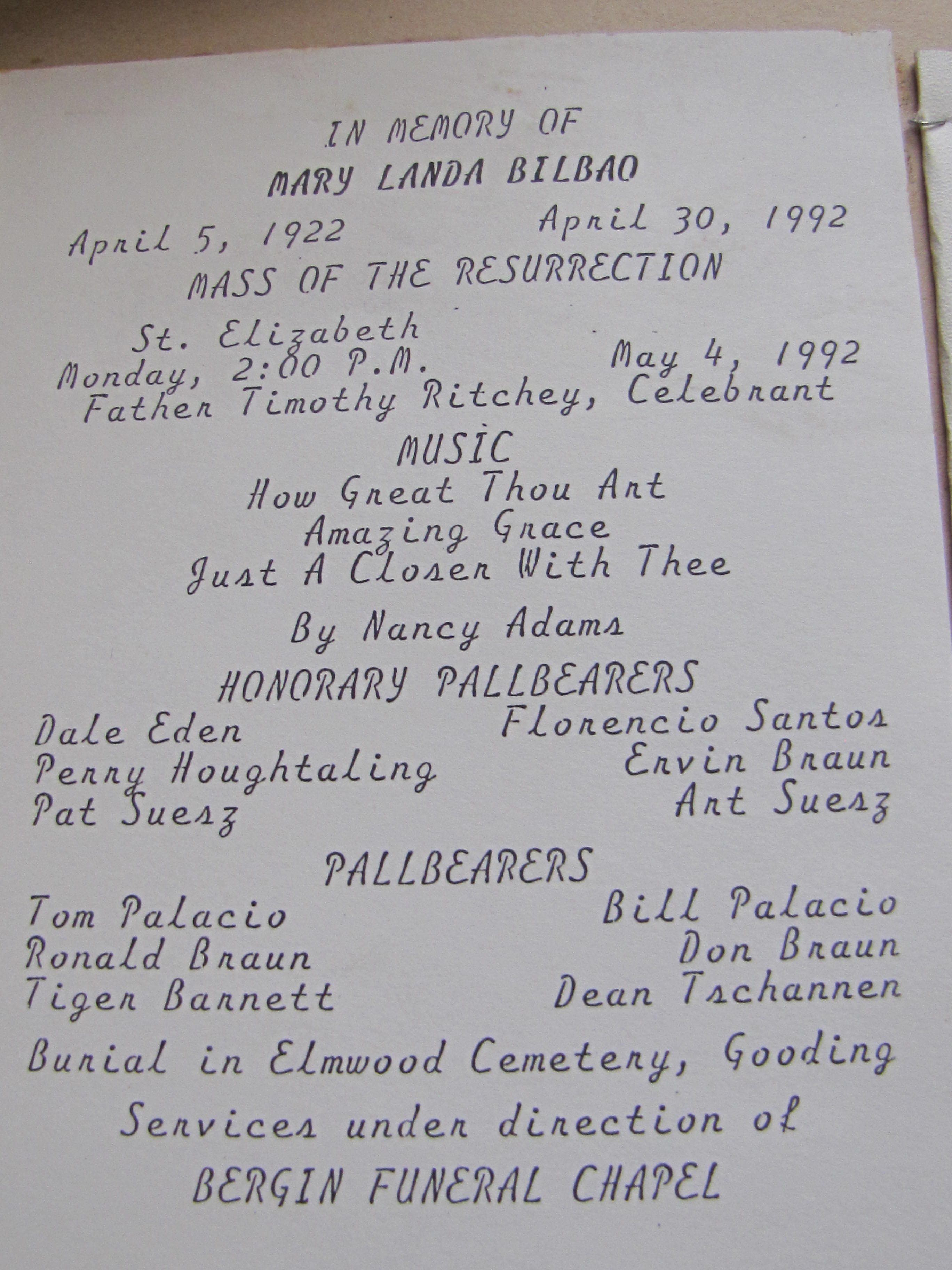 IN MEMORY OF

MARY LANDA BILBAO

April 5, 1922 April 30, 1992

MASS OF THE RESURRECTION

St. Elizabeth

Monday, 2:00 P.M. May 4, 1992

Father Timothy Ritchey, Celebrant

MUSIC

How Great Thou Art

Amazing Grace

Just A Closer With Thee

By Nancy Adams

HONORARY PALLBEARERS

Dale Eden
Perry Houghtaling
Pat Suesz

Florencio Santos
Ervin Braun
Art Suesz

PALLBEARERS

Tom Palacio
Ronald Braun
Tiger Barnett

Bill Palacio
Don Braun
Dean Tschannen

Burial in Elmwood Cemetery, Gooding

Services under direction of

BERGIN FUNERAL CHAPEL